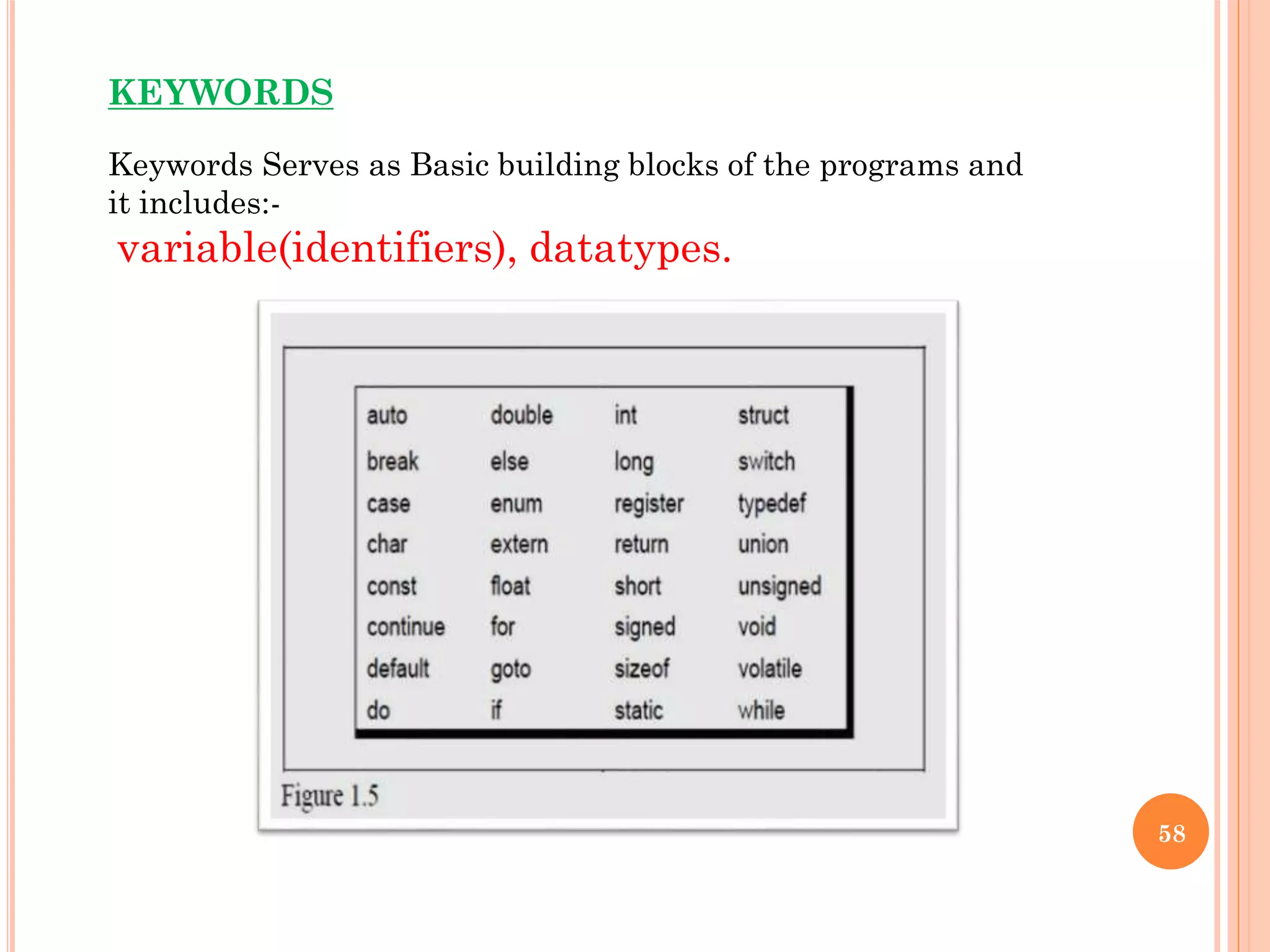 KEYWORDS

Keywords Serves as Basic building blocks of the programs and it includes:-

variable(identifiers), datatypes.

| auto | double | int | struct |
|---|---|---|---|
| break | else | long | switch |
| case | enum | register | typedef |
| char | extern | return | union |
| const | float | short | unsigned |
| continue | for | signed | void |
| default | goto | sizeof | volatile |
| do | if | static | while |

Figure 1.5

58